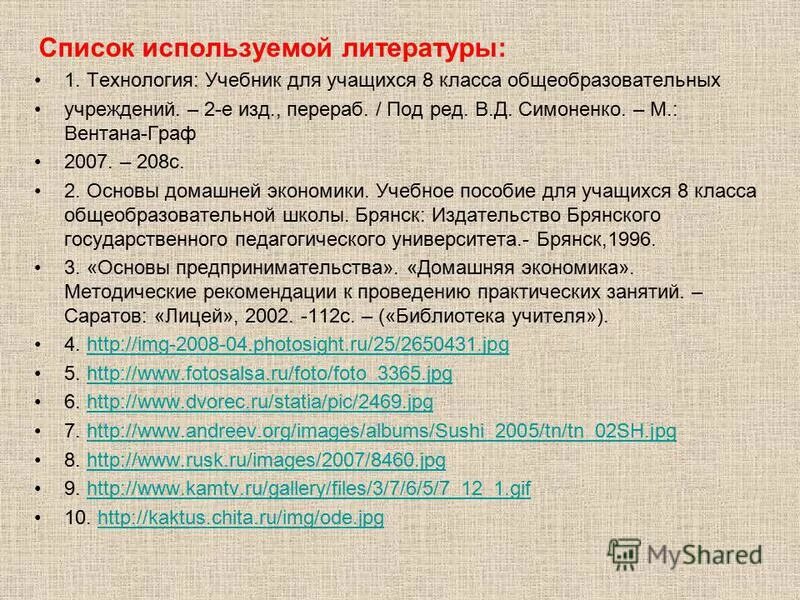 Список используемой литературы:

• 1. Технология: Учебник для учащихся 8 класса общеобразовательных
• учреждений. – 2-е изд., перераб. / Под ред. В.Д. Симоненко. – М.: Вентана-Граф
• 2007. – 208с.
• 2. Основы домашней экономики. Учебное пособие для учащихся 8 класса общеобразовательной школы. Брянск: Издательство Брянского государственного педагогического университета.- Брянск,1996.
• 3. «Основы предпринимательства». «Домашняя экономика». Методические рекомендации к проведению практических занятий. – Саратов: «Лицей», 2002. -112с. – («Библиотека учителя»).
• 4. http://img-2008-04.photosight.ru/25/2650431.jpg
• 5. http://www.fotosalsa.ru/foto/foto_3365.jpg
• 6. http://www.dvorec.ru/statia/pic/2469.jpg
• 7. http://www.andreev.org/images/albums/Sushi_2005/tn/tn_02SH.jpg
• 8. http://www.rusk.ru/images/2007/8460.jpg
• 9. http://www.kamtv.ru/gallery/files/3/7/6/5/7_12_1.gif
• 10. http://kaktus.chita.ru/img/ode.jpg

MyShared